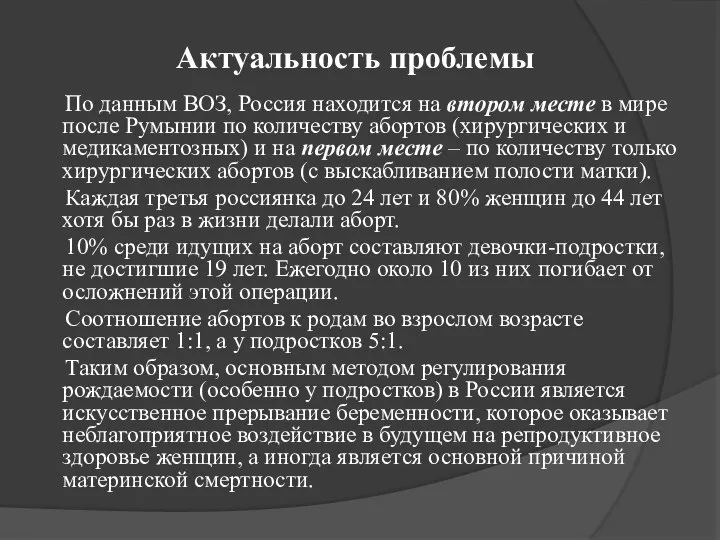 Актуальность проблемы

По данным ВОЗ, Россия находится на втором месте в мире после Румынии по количеству абортов (хирургических и медикаментозных) и на первом месте – по количеству только хирургических абортов (с выскабливанием полости матки).

Каждая третья россиянка до 24 лет и 80% женщин до 44 лет хотя бы раз в жизни делали аборт.

10% среди идущих на аборт составляют девочки-подростки, не достигшие 19 лет. Ежегодно около 10 из них погибает от осложнений этой операции.

Соотношение абортов к родам во взрослом возрасте составляет 1:1, а у подростков 5:1.

Таким образом, основным методом регулирования рождаемости (особенно у подростков) в России является искусственное прерывание беременности, которое оказывает неблагоприятное воздействие в будущем на репродуктивное здоровье женщин, а иногда является основной причиной материнской смертности.